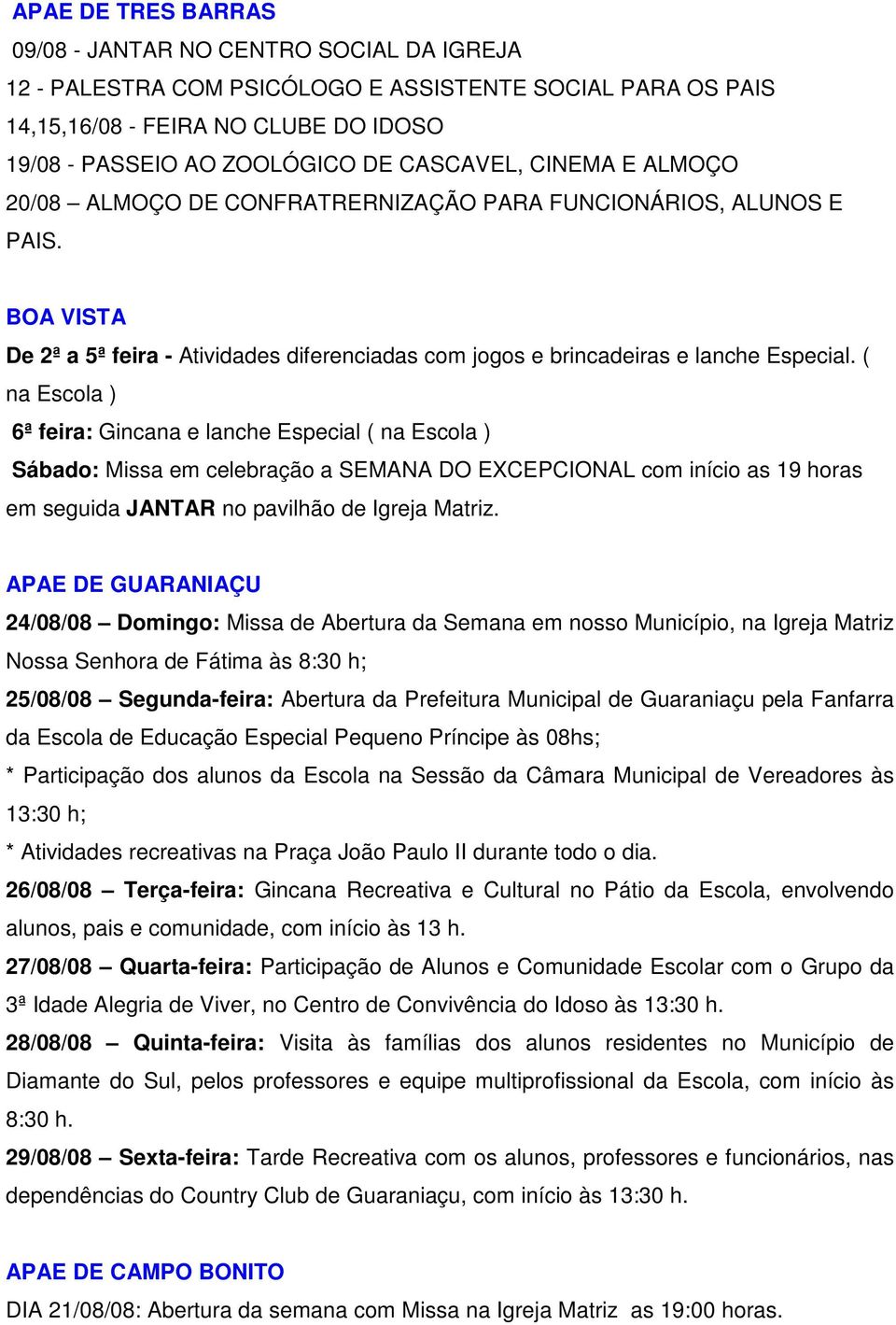 APAE DE TRES BARRAS
09/08 - JANTAR NO CENTRO SOCIAL DA IGREJA
12 - PALESTRA COM PSICÓLOGO E ASSISTENTE SOCIAL PARA OS PAIS
14,15,16/08 - FEIRA NO CLUBE DO IDOSO
19/08 - PASSEIO AO ZOOLÓGICO DE CASCAVEL, CINEMA E ALMOÇO
20/08 – ALMOÇO DE CONFRATRERNIZAÇÃO PARA FUNCIONÁRIOS, ALUNOS E PAIS.

BOA VISTA
De 2ª a 5ª feira - Atividades diferenciadas com jogos e brincadeiras e lanche Especial. ( na Escola )
6ª feira: Gincana e lanche Especial ( na Escola )
Sábado: Missa em celebração a SEMANA DO EXCEPCIONAL com início as 19 horas em seguida JANTAR no pavilhão de Igreja Matriz.

APAE DE GUARANIAÇU
24/08/08 – Domingo: Missa de Abertura da Semana em nosso Município, na Igreja Matriz Nossa Senhora de Fátima às 8:30 h;
25/08/08 – Segunda-feira: Abertura da Prefeitura Municipal de Guaraniaçu pela Fanfarra da Escola de Educação Especial Pequeno Príncipe às 08hs;
* Participação dos alunos da Escola na Sessão da Câmara Municipal de Vereadores às 13:30 h;
* Atividades recreativas na Praça João Paulo II durante todo o dia.
26/08/08 – Terça-feira: Gincana Recreativa e Cultural no Pátio da Escola, envolvendo alunos, pais e comunidade, com início às 13 h.
27/08/08 – Quarta-feira: Participação de Alunos e Comunidade Escolar com o Grupo da 3ª Idade Alegria de Viver, no Centro de Convivência do Idoso às 13:30 h.
28/08/08 – Quinta-feira: Visita às famílias dos alunos residentes no Município de Diamante do Sul, pelos professores e equipe multiprofissional da Escola, com início às 8:30 h.
29/08/08 – Sexta-feira: Tarde Recreativa com os alunos, professores e funcionários, nas dependências do Country Club de Guaraniaçu, com início às 13:30 h.

APAE DE CAMPO BONITO
DIA 21/08/08: Abertura da semana com Missa na Igreja Matriz as 19:00 horas.